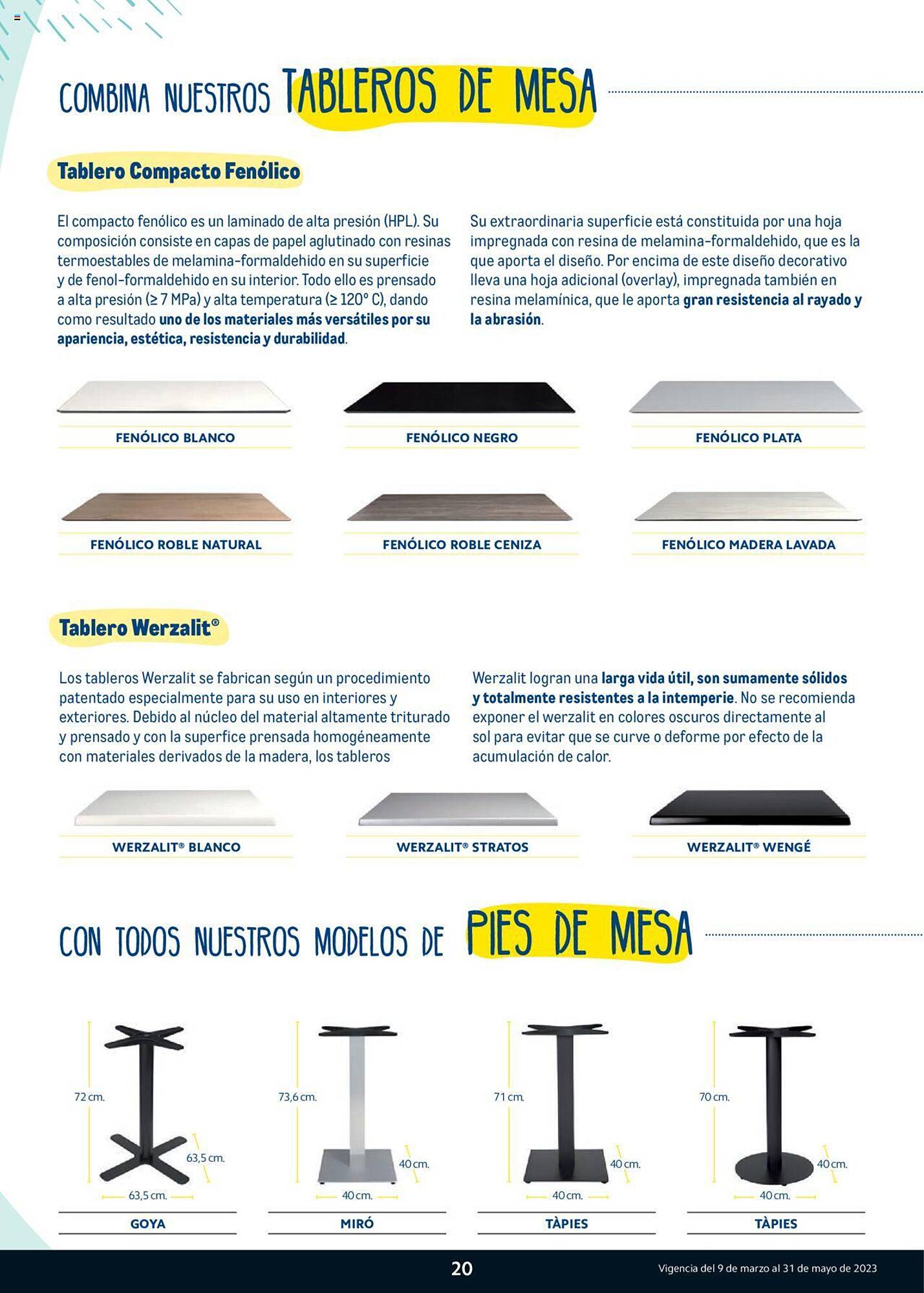 COMBINA NUESTROS TABLEROS DE MESA

Tablero Compacto Fenólico

El compacto fenólico es un laminado de alta presión (HPL). Su composición consiste en capas de papel aglutinado con resinas termoestables de melamina-formaldehido en su superficie y de fenol-formaldehido en su interior. Todo ello es prensado a alta presión (≥ 7 MPa) y alta temperatura (≥ 120° C), dando como resultado uno de los materiales más versátiles por su apariencia, estética, resistencia y durabilidad.

Su extraordinaria superficie está constituida por una hoja impregnada con resina de melamina-formaldehido, que es la que aporta el diseño. Por encima de este diseño decorativo lleva una hoja adicional (overlay), impregnada también en resina melamínica, que le aporta gran resistencia al rayado y la abrasión.

FENÓLICO BLANCO

FENÓLICO NEGRO

FENÓLICO PLATA

FENÓLICO ROBLE NATURAL

FENÓLICO ROBLE CENIZA

FENÓLICO MADERA LAVADA

Tablero Werzalit®

Los tableros Werzalit se fabrican según un procedimiento patentado especialmente para su uso en interiores y exteriores. Debido al núcleo del material altamente triturado y prensado y con la superfice prensada homogéneamente con materiales derivados de la madera, los tableros

Werzalit logran una larga vida útil, son sumamente sólidos y totalmente resistentes a la intemperie. No se recomienda exponer el werzalit en colores oscuros directamente al sol para evitar que se curve o deforme por efecto de la acumulación de calor.

WERZALIT® BLANCO

WERZALIT® STRATOS

WERZALIT® WENGÉ

CON TODOS NUESTROS MODELOS DE PIES DE MESA

72 cm.
63,5 cm.
63,5 cm.
GOYA

73,6 cm.
40 cm.
40 cm.
MIRÓ

71 cm.
40 cm.
40 cm.
TÀPIES

70 cm.
40 cm.
40 cm.
TÀPIES

20

Vigencia del 9 de marzo al 31 de mayo de 2023